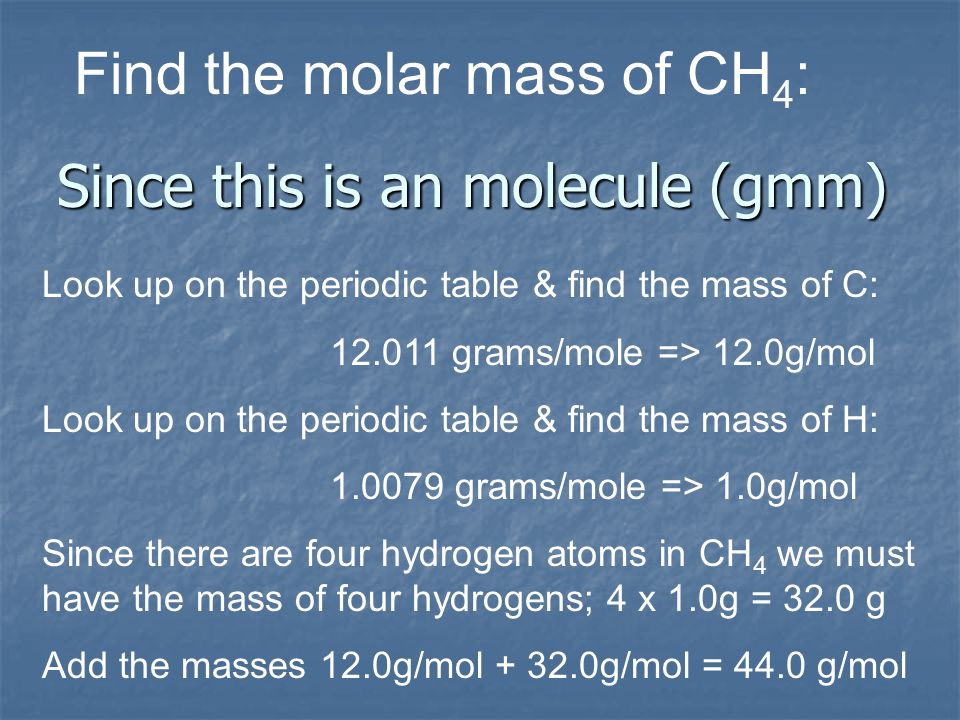 Find the molar mass of $CH_4$:

Since this is an molecule (gmm)

Look up on the periodic table & find the mass of C:

12.011 grams/mole => 12.0g/mol

Look up on the periodic table & find the mass of H:

1.0079 grams/mole => 1.0g/mol

Since there are four hydrogen atoms in $CH_4$ we must have the mass of four hydrogens; 4 x 1.0g = 32.0 g

Add the masses 12.0g/mol + 32.0g/mol = 44.0 g/mol